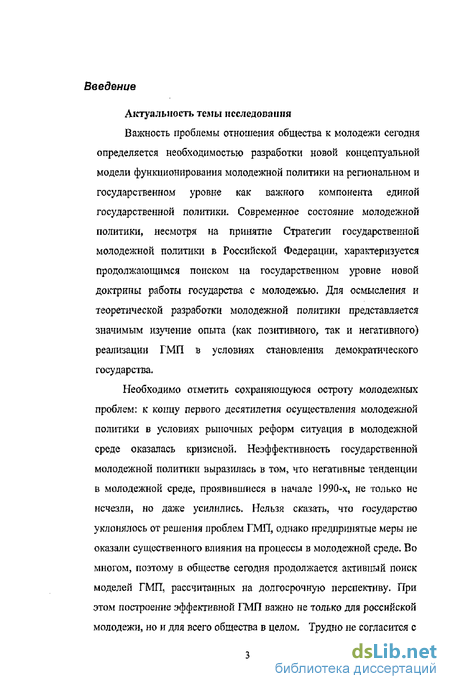 Введение

Актуальность темы исследования

Важность проблемы отношения общества к молодежи сегодня определяется необходимостью разработки новой концептуальной модели функционирования молодежной политики на региональном и государственном уровне как важного компонента единой государственной политики. Современное состояние молодежной политики, несмотря на принятие Стратегии государственной молодежной политики в Российской Федерации, характеризуется продолжающимся поиском на государственном уровне новой доктрины работы государства с молодежью. Для осмысления и теоретической разработки молодежной политики представляется значимым изучение опыта (как позитивного, так и негативного) реализации ГМП в условиях становления демократического государства.

Необходимо отметить сохраняющуюся остроту молодежных проблем: к концу первого десятилетия осуществления молодежной политики в условиях рыночных реформ ситуация в молодежной среде оказалась кризисной. Неэффективность государственной молодежной политики выразилась в том, что негативные тенденции в молодежной среде, проявившиеся в начале 1990-х, не только не исчезли, но даже усилились. Нельзя сказать, что государство уклонялось от решения проблем ГМП, однако предпринятые меры не оказали существенного влияния на процессы в молодежной среде. Во многом, поэтому в обществе сегодня продолжается активный поиск моделей ГМП, рассчитанных на долгосрочную перспективу. При этом построение эффективной ГМП важно не только для российской молодежи, но и для всего общества в целом. Трудно не согласится с

3

dsLib.net
библиотека диссертаций